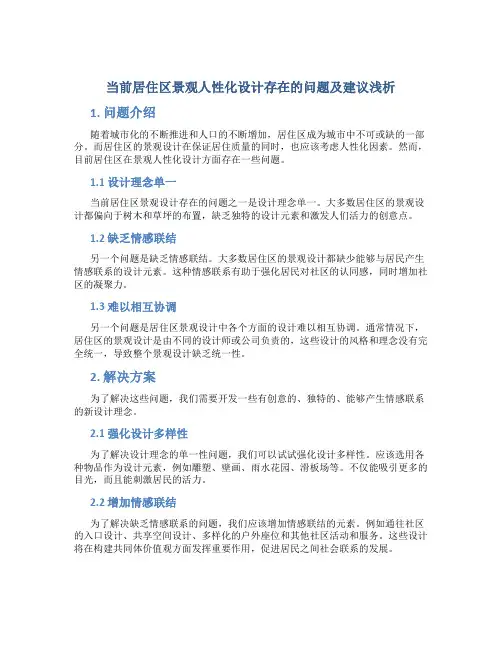 当前居住区景观人性化设计存在的问题及建议浅析

1. 问题介绍

随着城市化的不断推进和人口的不断增加，居住区成为城市中不可或缺的一部分。而居住区的景观设计在保证居住质量的同时，也应该考虑人性化因素。然而，目前居住区在景观人性化设计方面存在一些问题。

1.1 设计理念单一

当前居住区景观设计存在的问题之一是设计理念单一。大多数居住区的景观设计都偏向于树木和草坪的布置，缺乏独特的设计元素和激发人们活力的创意点。

1.2 缺乏情感联结

另一个问题是缺乏情感联结。大多数居住区的景观设计都缺少能够与居民产生情感联系的设计元素。这种情感联系有助于强化居民对社区的认同感，同时增加社区的凝聚力。

1.3 难以相互协调

另一个问题是居住区景观设计中各个方面的设计难以相互协调。通常情况下，居住区的景观设计是由不同的设计师或公司负责的，这些设计的风格和理念没有完全统一，导致整个景观设计缺乏统一性。

2. 解决方案

为了解决这些问题，我们需要开发一些有创意的、独特的、能够产生情感联系的新设计理念。

2.1 强化设计多样性

为了解决设计理念的单一性问题，我们可以试试强化设计多样性。应该选用各种物品作为设计元素，例如雕塑、壁画、雨水花园、滑板场等。不仅能吸引更多的目光，而且能刺激居民的活力。

2.2 增加情感联结

为了解决缺乏情感联系的问题，我们应该增加情感联结的元素。例如通往社区的入口设计、共享空间设计、多样化的户外座位和其他社区活动和服务。这些设计将在构建共同体价值观方面发挥重要作用，促进居民之间社会联系的发展。